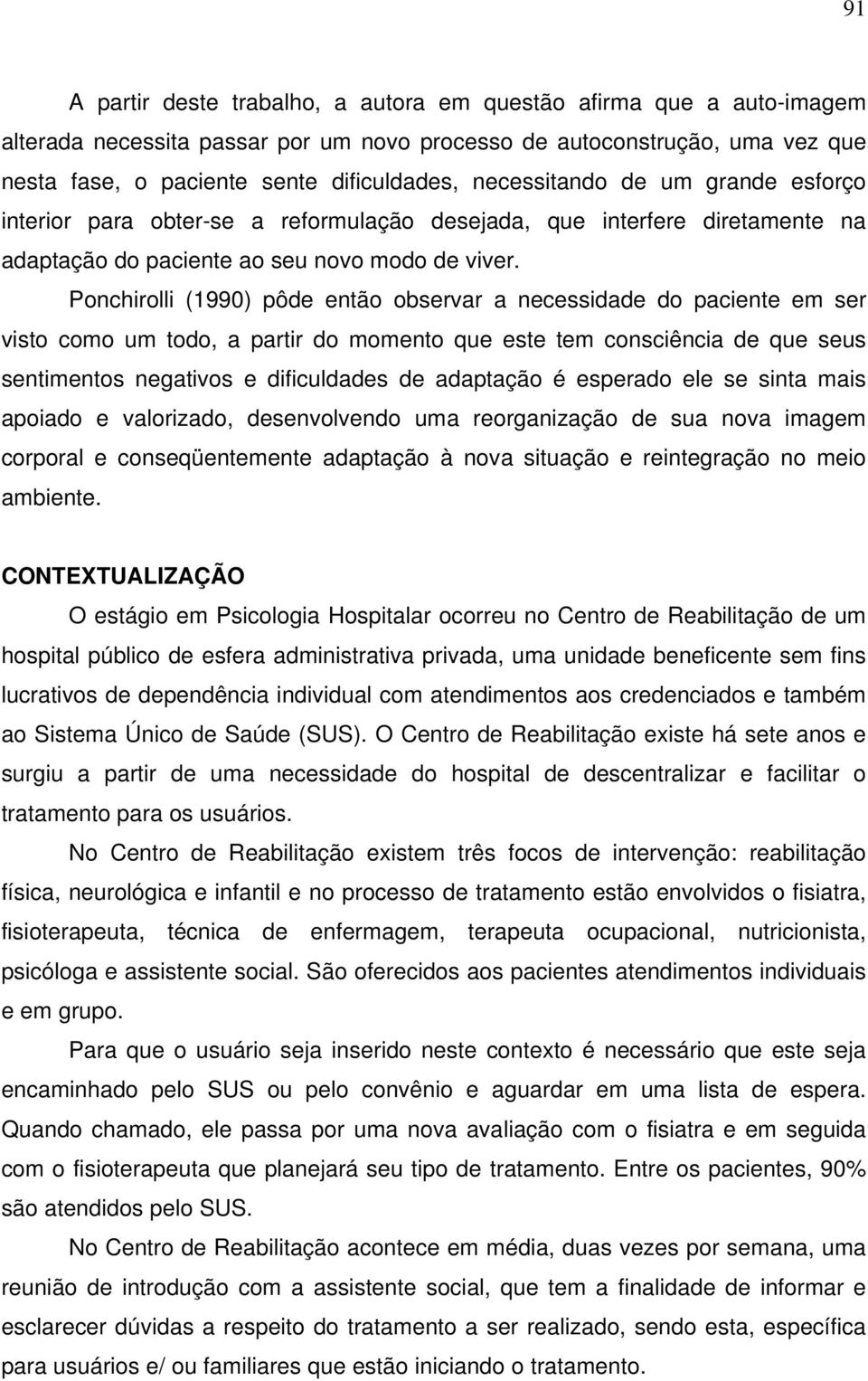 91

A partir deste trabalho, a autora em questão afirma que a auto-imagem alterada necessita passar por um novo processo de autoconstrução, uma vez que nesta fase, o paciente sente dificuldades, necessitando de um grande esforço interior para obter-se a reformulação desejada, que interfere diretamente na adaptação do paciente ao seu novo modo de viver.

Ponchirolli (1990) pôde então observar a necessidade do paciente em ser visto como um todo, a partir do momento que este tem consciência de que seus sentimentos negativos e dificuldades de adaptação é esperado ele se sinta mais apoiado e valorizado, desenvolvendo uma reorganização de sua nova imagem corporal e conseqüentemente adaptação à nova situação e reintegração no meio ambiente.

CONTEXTUALIZAÇÃO

O estágio em Psicologia Hospitalar ocorreu no Centro de Reabilitação de um hospital público de esfera administrativa privada, uma unidade beneficente sem fins lucrativos de dependência individual com atendimentos aos credenciados e também ao Sistema Único de Saúde (SUS). O Centro de Reabilitação existe há sete anos e surgiu a partir de uma necessidade do hospital de descentralizar e facilitar o tratamento para os usuários.

No Centro de Reabilitação existem três focos de intervenção: reabilitação física, neurológica e infantil e no processo de tratamento estão envolvidos o fisiatra, fisioterapeuta, técnica de enfermagem, terapeuta ocupacional, nutricionista, psicóloga e assistente social. São oferecidos aos pacientes atendimentos individuais e em grupo.

Para que o usuário seja inserido neste contexto é necessário que este seja encaminhado pelo SUS ou pelo convênio e aguardar em uma lista de espera. Quando chamado, ele passa por uma nova avaliação com o fisiatra e em seguida com o fisioterapeuta que planejará seu tipo de tratamento. Entre os pacientes, 90% são atendidos pelo SUS.

No Centro de Reabilitação acontece em média, duas vezes por semana, uma reunião de introdução com a assistente social, que tem a finalidade de informar e esclarecer dúvidas a respeito do tratamento a ser realizado, sendo esta, específica para usuários e/ ou familiares que estão iniciando o tratamento.